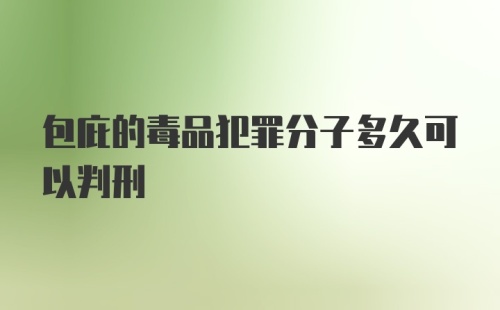 包庇的毒品犯罪分子多久可以判刑